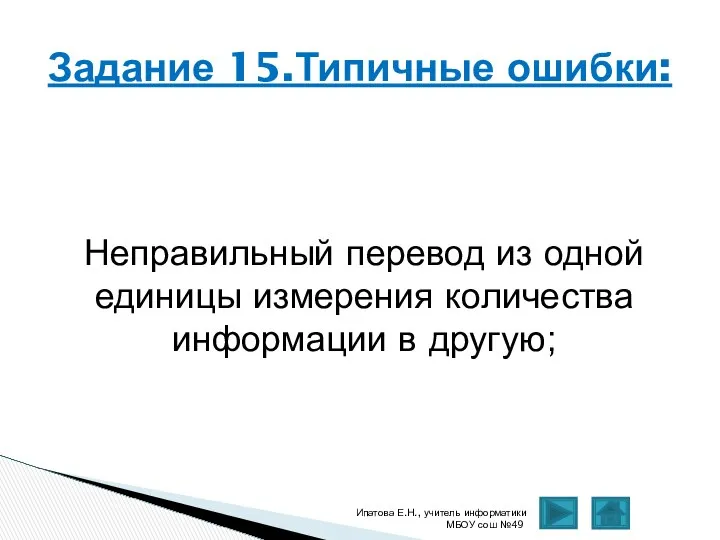 Задание 15.Типичные ошибки:

Неправильный перевод из одной единицы измерения количества информации в другую;

Ипатова Е.Н., учитель информатики МБОУ сош №49